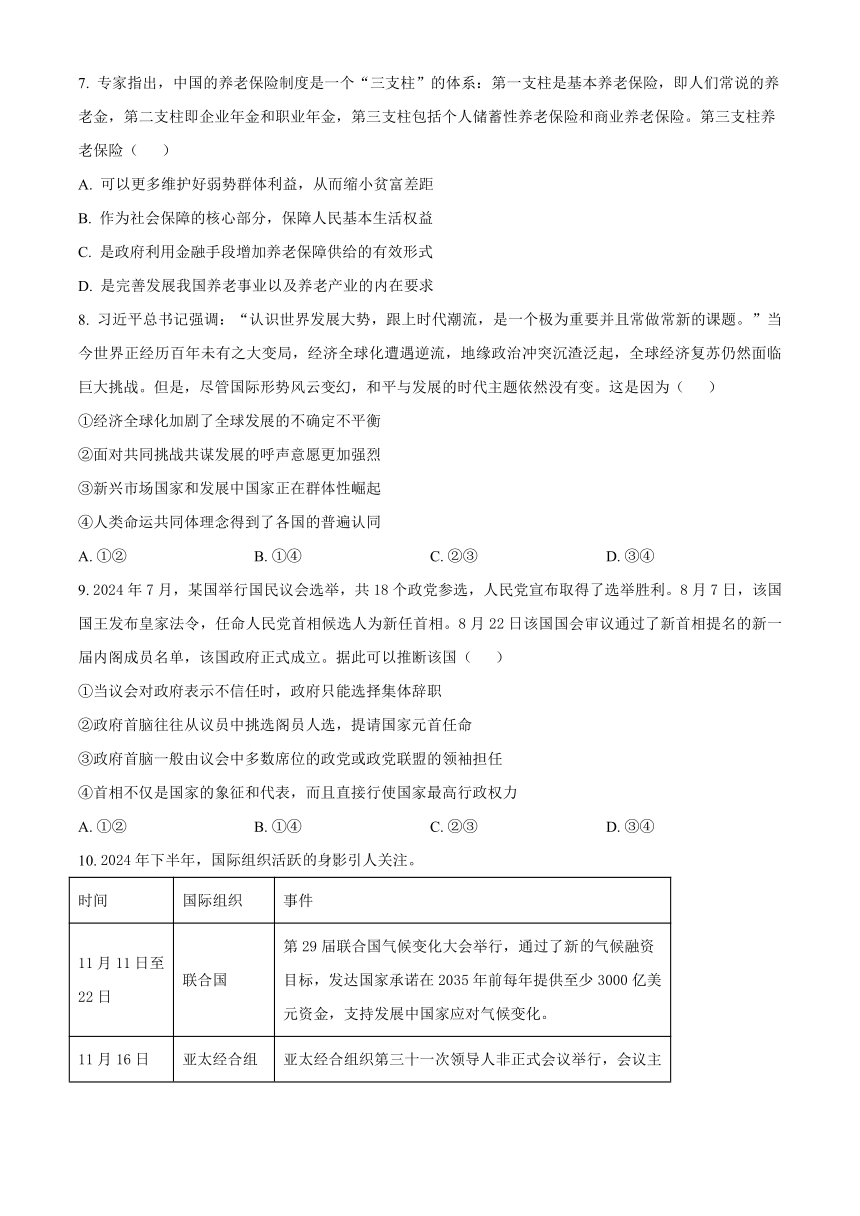 7. 专家指出，中国的养老保险制度是一个“三支柱”的体系：第一支柱是基本养老保险，即人们常说的养老金，第二支柱即企业年金和职业年金，第三支柱包括个人储蓄性养老保险和商业养老保险。第三支柱养老保险（　　）

A. 可以更多维护好弱势群体利益，从而缩小贫富差距

B. 作为社会保障的核心部分，保障人民基本生活权益

C. 是政府利用金融手段增加养老保障供给的有效形式

D. 是完善发展我国养老事业以及养老产业的内在要求

8. 习近平总书记强调：“认识世界发展大势，跟上时代潮流，是一个极为重要并且常做常新的课题。”当今世界正经历百年未有之大变局，经济全球化遭遇逆流，地缘政治冲突沉渣泛起，全球经济复苏仍然面临巨大挑战。但是，尽管国际形势风云变幻，和平与发展的时代主题依然没有变。这是因为（　　）

①经济全球化加剧了全球发展的不确定不平衡

②面对共同挑战共谋发展的呼声意愿更加强烈

③新兴市场国家和发展中国家正在群体性崛起

④人类命运共同体理念得到了各国的普遍认同

A. ①②　　B. ①④　　C. ②③　　D. ③④

9. 2024 年 7 月，某国举行国民议会选举，共 18 个政党参选，人民党宣布取得了选举胜利。8 月 7 日，该国国王发布皇家法令，任命人民党首相候选人为新任首相。8 月 22 日该国国会审议通过了新首相提名的新一届内阁成员名单，该国政府正式成立。据此可以推断该国（　　）

①当议会对政府表示不信任时，政府只能选择集体辞职

②政府首脑往往从议员中挑选阁员人选，提请国家元首任命

③政府首脑一般由议会中多数席位的政党或政党联盟的领袖担任

④首相不仅是国家的象征和代表，而且直接行使国家最高行政权力

A. ①②　　B. ①④　　C. ②③　　D. ③④

10. 2024 年下半年，国际组织活跃的身影引人关注。

| 时间 | 国际组织 | 事件 |
|---|---|---|
| 11 月 11 日至 22 日 | 联合国 | 第 29 届联合国气候变化大会举行，通过了新的气候融资目标，发达国家承诺在 2035 年前每年提供至少 3000 亿美元资金，支持发展中国家应对气候变化。 |
| 11 月 16 日 | 亚太经合组 | 亚太经合组织第三十一次领导人非正式会议举行，会议主 |